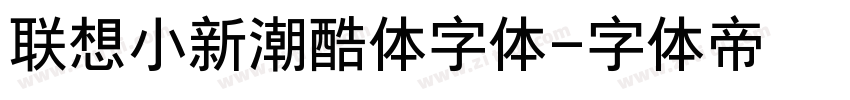 联想小新潮酷体字体-字体帝